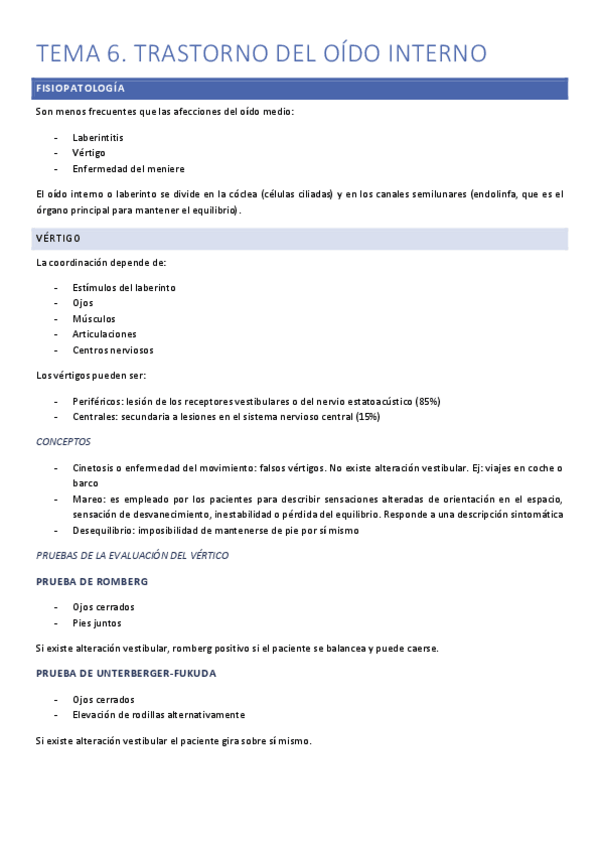 TEMA 6. TRASTORNO DEL OÍDO INTERNO

FISIOPATOLOGÍA

Son menos frecuentes que las afecciones del oído medio:

- Laberintitis
- Vértigo
- Enfermedad del meniere

El oído interno o laberinto se divide en la cóclea (células ciliadas) y en los canales semilunares (endolinfa, que es el órgano principal para mantener el equilibrio).

VÉRTIGO

La coordinación depende de:

- Estímulos del laberinto
- Ojos
- Músculos
- Articulaciones
- Centros nerviosos

Los vértigos pueden ser:

- Periféricos: lesión de los receptores vestibulares o del nervio estatoacústico (85%)
- Centrales: secundaria a lesiones en el sistema nervioso central (15%)

CONCEPTOS

- Cinetosis o enfermedad del movimiento: falsos vértigos. No existe alteración vestibular. Ej: viajes en coche o barco
- Mareo: es empleado por los pacientes para describir sensaciones alteradas de orientación en el espacio, sensación de desvanecimiento, inestabilidad o pérdida del equilibrio. Responde a una descripción sintomática
- Desequilibrio: imposibilidad de mantenerse de pie por sí mismo

PRUEBAS DE LA EVALUACIÓN DEL VÉRTICO

PRUEBA DE ROMBERG

- Ojos cerrados
- Pies juntos

Si existe alteración vestibular, romberg positivo si el paciente se balancea y puede caerse.

PRUEBA DE UNTERBERGER-FUKUDA

- Ojos cerrados
- Elevación de rodillas alternativamente

Si existe alteración vestibular el paciente gira sobre sí mismo.